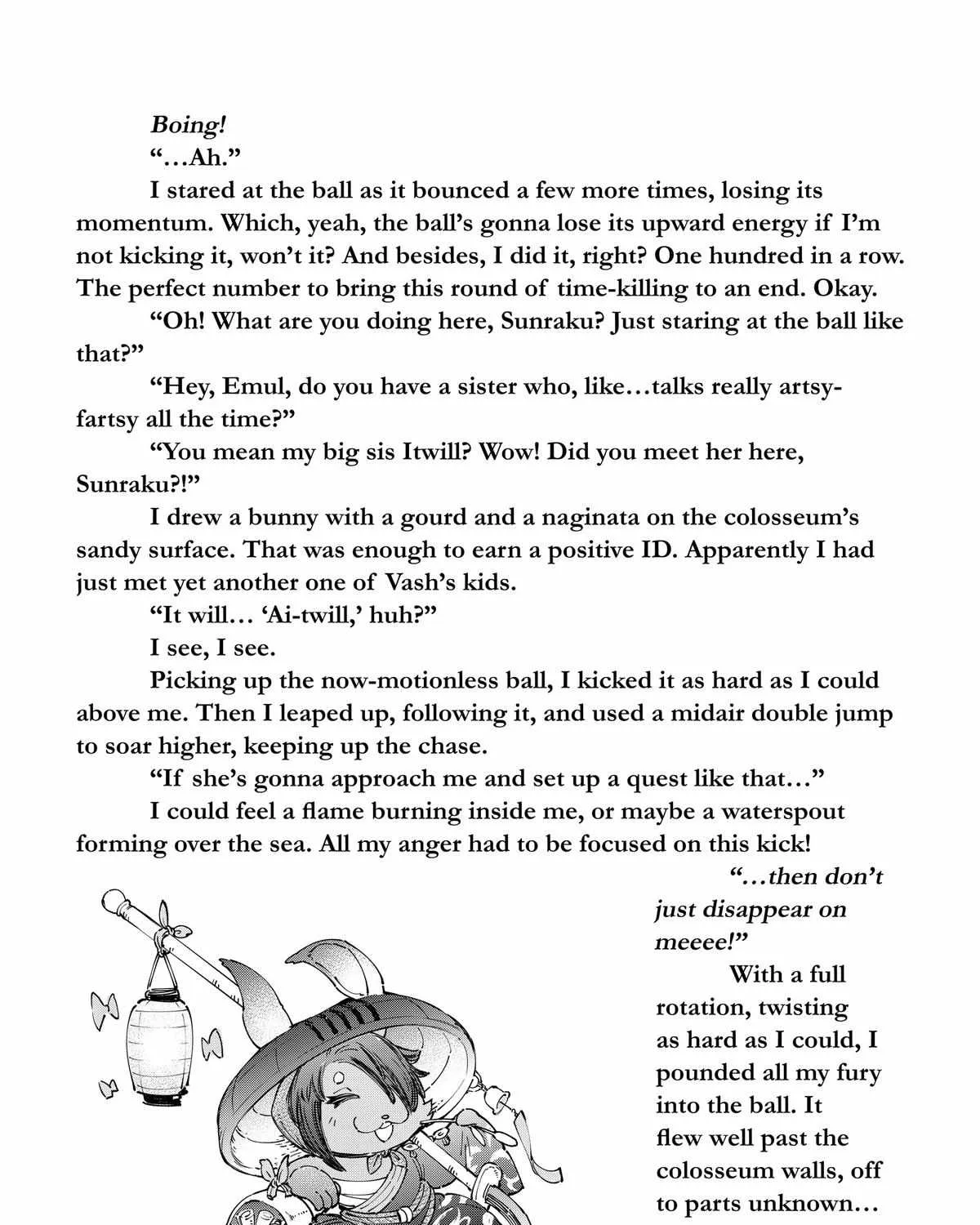 Boing!

"…Ah."

I stared at the ball as it bounced a few more times, losing its momentum. Which, yeah, the ball's gonna lose its upward energy if I'm not kicking it, won't it? And besides, I did it, right? One hundred in a row. The perfect number to bring this round of time-killing to an end. Okay.

"Oh! What are you doing here, Sunraku? Just staring at the ball like that?"

"Hey, Emul, do you have a sister who, like…talks really artsy-fartsy all the time?"

"You mean my big sis Itwill? Wow! Did you meet her here, Sunraku?!"

I drew a bunny with a gourd and a naginata on the colosseum's sandy surface. That was enough to earn a positive ID. Apparently I had just met yet another one of Vash's kids.

"It will… 'Ai-twill,' huh?"

I see, I see.

Picking up the now-motionless ball, I kicked it as hard as I could above me. Then I leaped up, following it, and used a midair double jump to soar higher, keeping up the chase.

"If she's gonna approach me and set up a quest like that…"

I could feel a flame burning inside me, or maybe a waterspout forming over the sea. All my anger had to be focused on this kick!

"…then don't just disappear on meeee!"

With a full rotation, twisting as hard as I could, I pounded all my fury into the ball. It flew well past the colosseum walls, off to parts unknown…